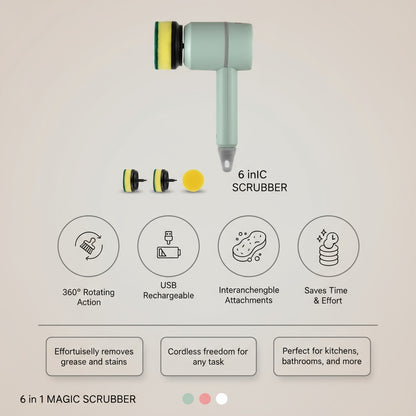 6 inIC
SCRUBBER

360° Rotating
Action

USB
Rechargeable

Interanchengble
Attachments

Saves Time
& Effort

Effortuiselly removes
grease and stains

Cordless freedom for
any task

Perfect for kitchens,
bathrooms, and more

6 in 1 MAGIC SCRUBBER